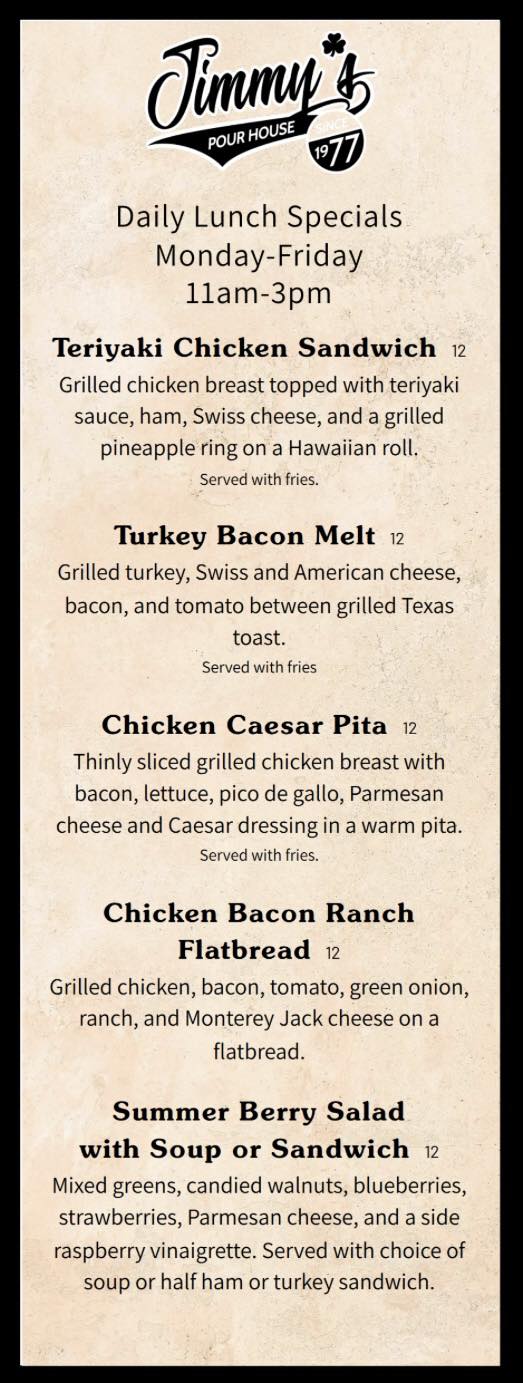 Jimmy's
POUR HOUSE
SINCE
1977

Daily Lunch Specials
Monday-Friday
11am-3pm

Teriyaki Chicken Sandwich 12
Grilled chicken breast topped with teriyaki sauce, ham, Swiss cheese, and a grilled pineapple ring on a Hawaiian roll.
Served with fries.

Turkey Bacon Melt 12
Grilled turkey, Swiss and American cheese, bacon, and tomato between grilled Texas toast.
Served with fries

Chicken Caesar Pita 12
Thinly sliced grilled chicken breast with bacon, lettuce, pico de gallo, Parmesan cheese and Caesar dressing in a warm pita.
Served with fries.

Chicken Bacon Ranch Flatbread 12
Grilled chicken, bacon, tomato, green onion, ranch, and Monterey Jack cheese on a flatbread.

Summer Berry Salad with Soup or Sandwich 12
Mixed greens, candied walnuts, blueberries, strawberries, Parmesan cheese, and a side raspberry vinaigrette. Served with choice of soup or half ham or turkey sandwich.